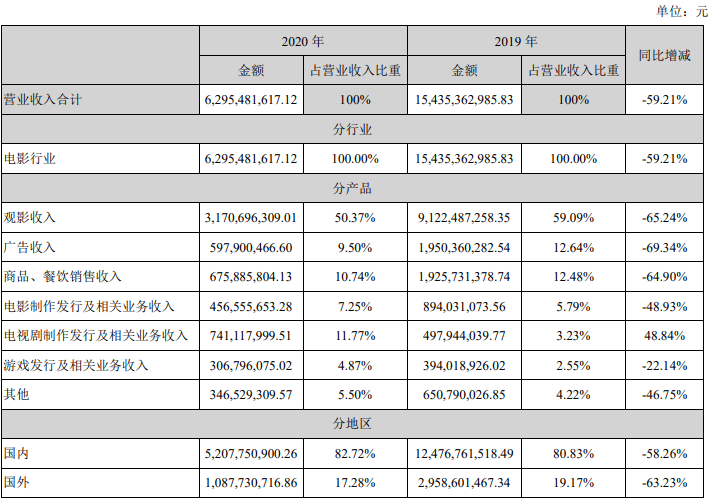 单位：元

| | 2020 年 | | 2019 年 | | 同比增减 |
|---|---|---|---|---|---|
| | 金额 | 占营业收入比重 | 金额 | 占营业收入比重 | |
| 营业收入合计 | 6,295,481,617.12 | 100% | 15,435,362,985.83 | 100% | -59.21% |
| 分行业 | | | | | |
| 电影行业 | 6,295,481,617.12 | 100.00% | 15,435,362,985.83 | 100.00% | -59.21% |
| 分产品 | | | | | |
| 观影收入 | 3,170,696,309.01 | 50.37% | 9,122,487,258.35 | 59.09% | -65.24% |
| 广告收入 | 597,900,466.60 | 9.50% | 1,950,360,282.54 | 12.64% | -69.34% |
| 商品、餐饮销售收入 | 675,885,804.13 | 10.74% | 1,925,731,378.74 | 12.48% | -64.90% |
| 电影制作发行及相关业务收入 | 456,555,653.28 | 7.25% | 894,031,073.56 | 5.79% | -48.93% |
| 电视剧制作发行及相关业务收入 | 741,117,999.51 | 11.77% | 497,944,039.77 | 3.23% | 48.84% |
| 游戏发行及相关业务收入 | 306,796,075.02 | 4.87% | 394,018,926.02 | 2.55% | -22.14% |
| 其他 | 346,529,309.57 | 5.50% | 650,790,026.85 | 4.22% | -46.75% |
| 分地区 | | | | | |
| 国内 | 5,207,750,900.26 | 82.72% | 12,476,761,518.49 | 80.83% | -58.26% |
| 国外 | 1,087,730,716.86 | 17.28% | 2,958,601,467.34 | 19.17% | -63.23% |